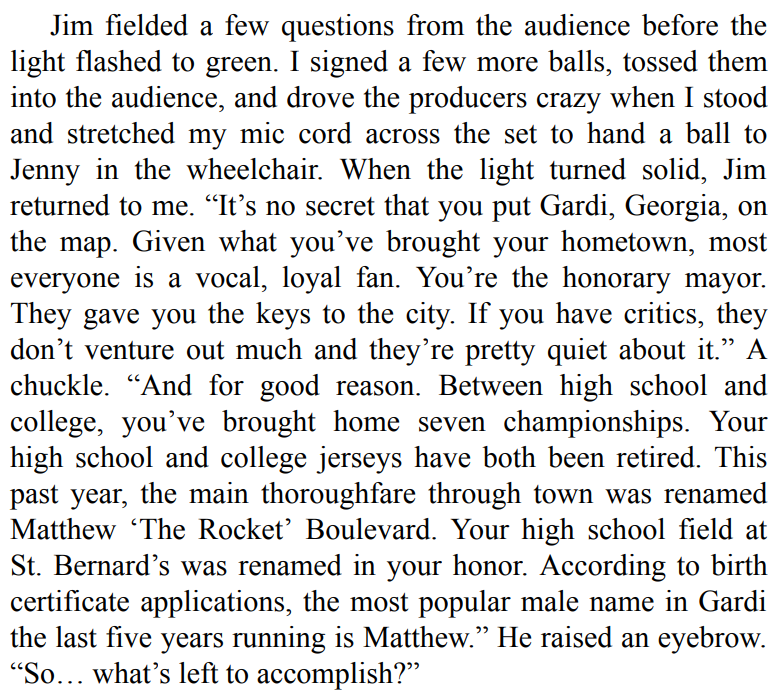 Jim fielded a few questions from the audience before the light flashed to green. I signed a few more balls, tossed them into the audience, and drove the producers crazy when I stood and stretched my mic cord across the set to hand a ball to Jenny in the wheelchair. When the light turned solid, Jim returned to me. “It’s no secret that you put Gardi, Georgia, on the map. Given what you’ve brought your hometown, most everyone is a vocal, loyal fan. You’re the honorary mayor. They gave you the keys to the city. If you have critics, they don’t venture out much and they’re pretty quiet about it.” A chuckle. “And for good reason. Between high school and college, you’ve brought home seven championships. Your high school and college jerseys have both been retired. This past year, the main thoroughfare through town was renamed Matthew ‘The Rocket’ Boulevard. Your high school field at St. Bernard’s was renamed in your honor. According to birth certificate applications, the most popular male name in Gardi the last five years running is Matthew.” He raised an eyebrow. “So… what’s left to accomplish?”